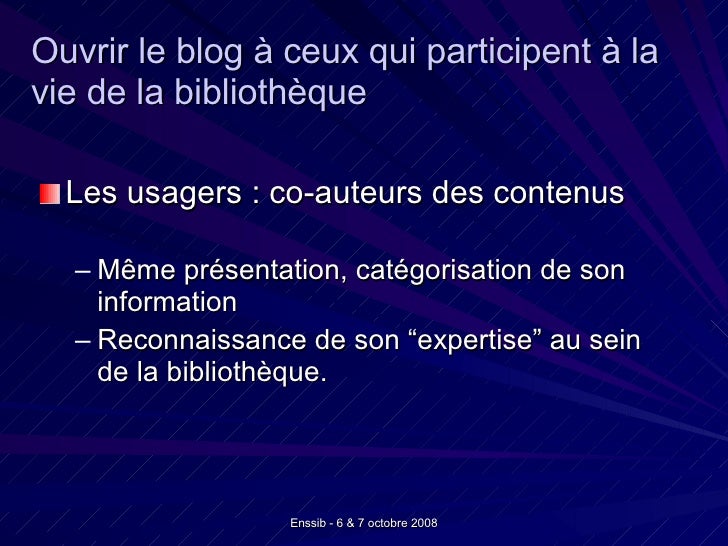 Ouvrir le blog à ceux qui participent à la vie de la bibliothèque

• Les usagers : co-auteurs des contenus

– Même présentation, catégorisation de son information
– Reconnaissance de son "expertise" au sein de la bibliothèque.

Enssib - 6 & 7 octobre 2008